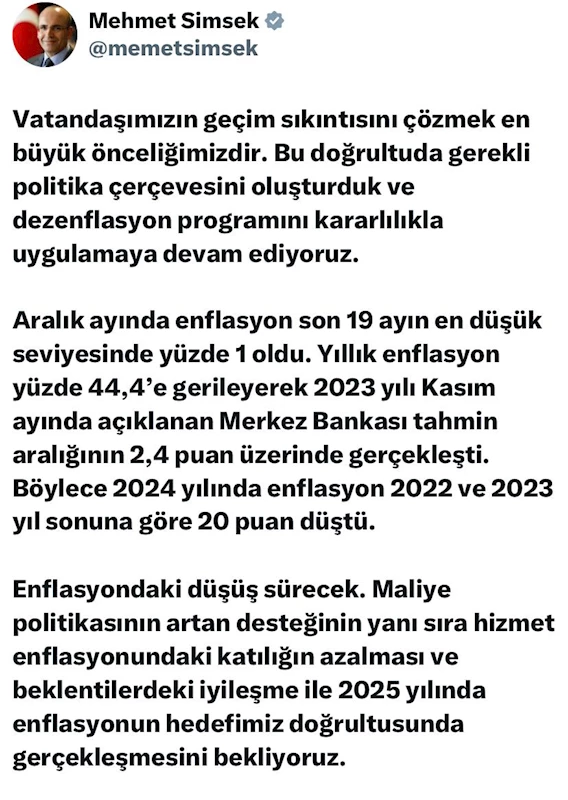 Mehmet Simsek
@memetsimsek

Vatandaşımızın geçim sıkıntısını çözmek en büyük önceliğimizdir. Bu doğrultuda gerekli politika çerçevesini oluşturduk ve dezenflasyon programını kararlılıkla uygulamaya devam ediyoruz.

Aralık ayında enflasyon son 19 ayın en düşük seviyesinde yüzde 1 oldu. Yıllık enflasyon yüzde 44,4'e gerileyerek 2023 yılı Kasım ayında açıklanan Merkez Bankası tahmin aralığının 2,4 puan üzerinde gerçekleşti. Böylece 2024 yılında enflasyon 2022 ve 2023 yıl sonuna göre 20 puan düştü.

Enflasyondaki düşüş sürecek. Maliye politikasının artan desteğinin yanı sıra hizmet enflasyonundaki katılığın azalması ve beklentilerdeki iyileşme ile 2025 yılında enflasyonun hedefimiz doğrultusunda gerçekleşmesini bekliyoruz.